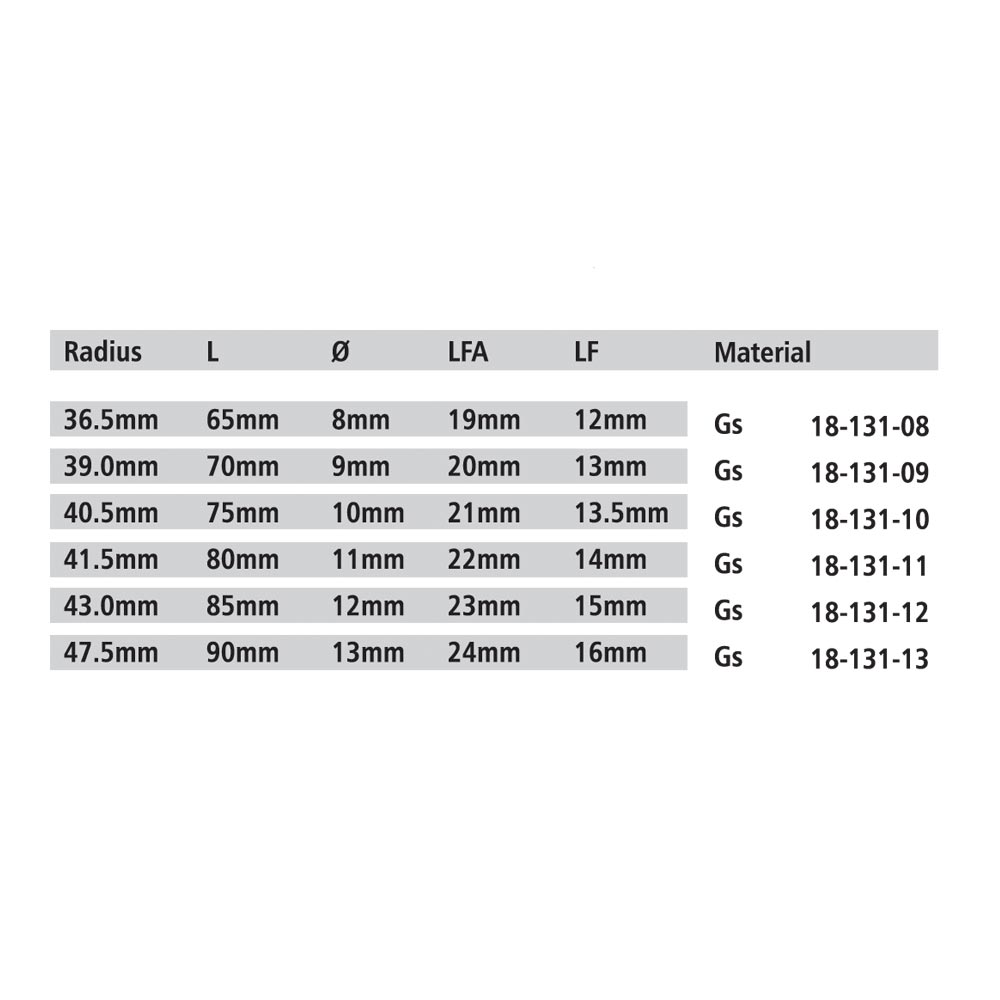 | Radius | L | Ø | LFA | LF | Material | |
|---|---|---|---|---|---|---|
| 36.5mm | 65mm | 8mm | 19mm | 12mm | Gs | 18-131-08 |
| 39.0mm | 70mm | 9mm | 20mm | 13mm | Gs | 18-131-09 |
| 40.5mm | 75mm | 10mm | 21mm | 13.5mm | Gs | 18-131-10 |
| 41.5mm | 80mm | 11mm | 22mm | 14mm | Gs | 18-131-11 |
| 43.0mm | 85mm | 12mm | 23mm | 15mm | Gs | 18-131-12 |
| 47.5mm | 90mm | 13mm | 24mm | 16mm | Gs | 18-131-13 |